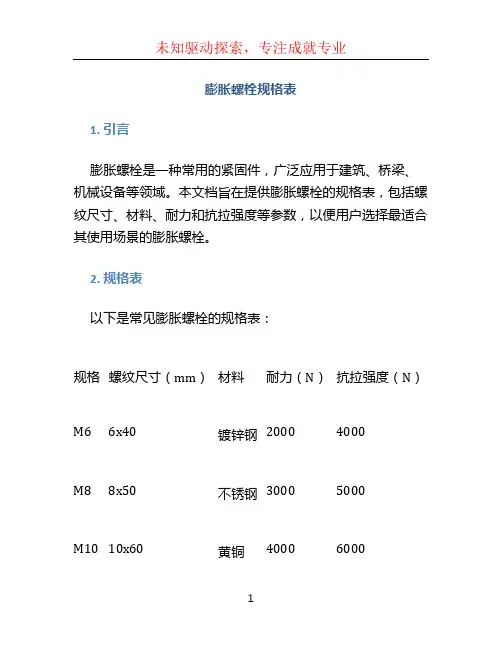 未知驱动探索，专注成就专业

膨胀螺栓规格表

1. 引言

膨胀螺栓是一种常用的紧固件，广泛应用于建筑、桥梁、机械设备等领域。本文档旨在提供膨胀螺栓的规格表，包括螺纹尺寸、材料、耐力和抗拉强度等参数，以便用户选择最适合其使用场景的膨胀螺栓。

2. 规格表

以下是常见膨胀螺栓的规格表：

| 规格 | 螺纹尺寸（mm） | 材料 | 耐力（N） | 抗拉强度（N） |
|---|---|---|---|---|
| M6 | 6x40 | 镀锌钢 | 2000 | 4000 |
| M8 | 8x50 | 不锈钢 | 3000 | 5000 |
| M10 | 10x60 | 黄铜 | 4000 | 6000 |

1